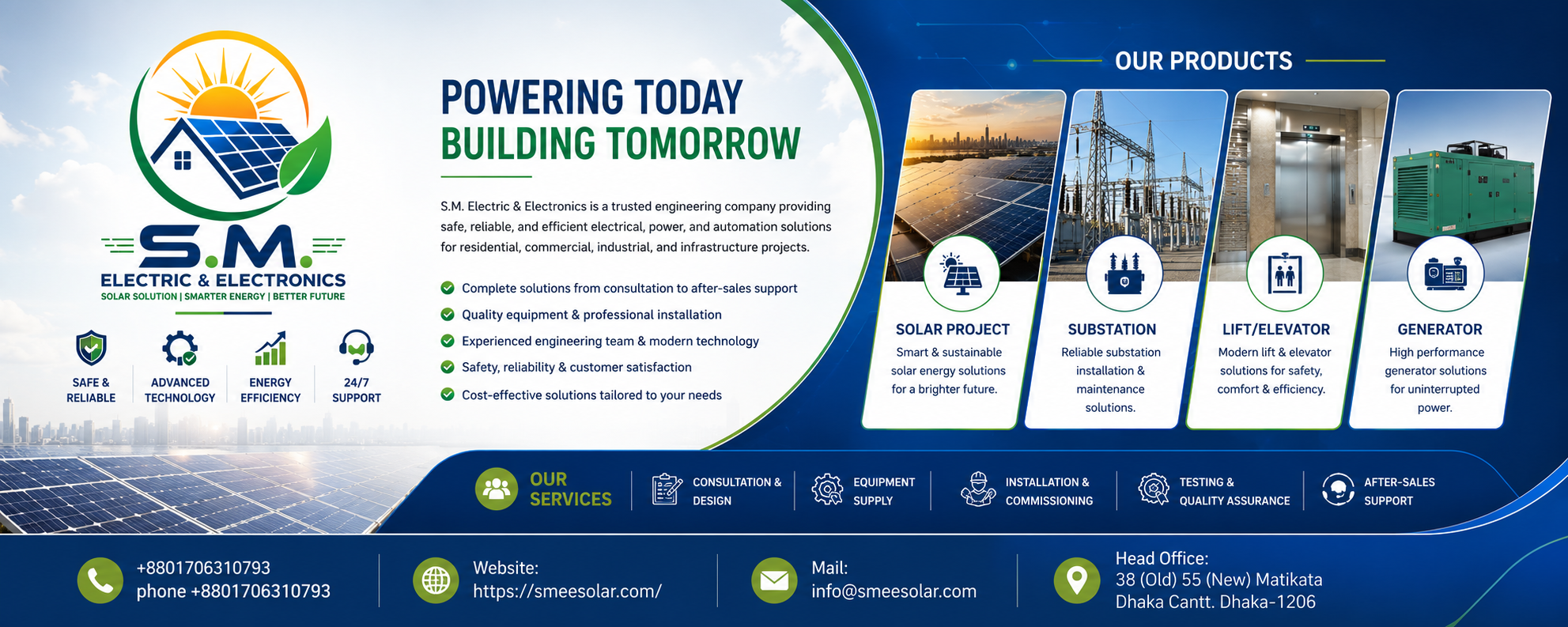 S.M.
ELECTRIC & ELECTRONICS
SOLAR SOLUTION | SMARTER ENERGY | BETTER FUTURE

SAFE & RELIABLE
ADVANCED TECHNOLOGY
ENERGY EFFICIENCY
24/7 SUPPORT

POWERING TODAY
BUILDING TOMORROW

S.M. Electric & Electronics is a trusted engineering company providing safe, reliable, and efficient electrical, power, and automation solutions for residential, commercial, industrial, and infrastructure projects.

Complete solutions from consultation to after-sales support
Quality equipment & professional installation
Experienced engineering team & modern technology
Safety, reliability & customer satisfaction
Cost-effective solutions tailored to your needs

OUR PRODUCTS

SOLAR PROJECT
Smart & sustainable solar energy solutions for a brighter future.

SUBSTATION
Reliable substation installation & maintenance solutions.

LIFT/ELEVATOR
Modern lift & elevator solutions for safety, comfort & efficiency.

GENERATOR
High performance generator solutions for uninterrupted power.

OUR SERVICES
CONSULTATION & DESIGN
EQUIPMENT SUPPLY
INSTALLATION & COMMISSIONING
TESTING & QUALITY ASSURANCE
AFTER-SALES SUPPORT

+8801706310793
phone +8801706310793

Website:
https://smeesolar.com/

Mail:
info@smeesolar.com

Head Office:
38 (Old) 55 (New) Matikata
Dhaka Cantt. Dhaka-1206